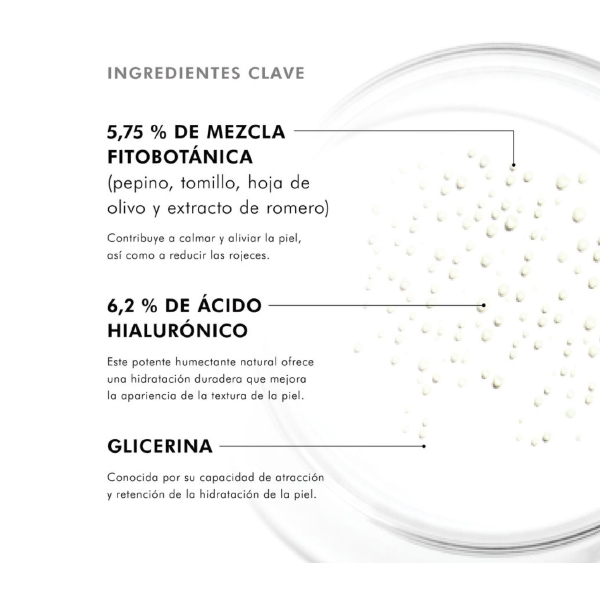 INGREDIENTES CLAVE

5,75 % DE MEZCLA FITOBOTÁNICA
(pepino, tomillo, hoja de olivo y extracto de romero)

Contribuye a calmar y aliviar la piel, así como a reducir las rojeces.

6,2 % DE ÁCIDO HIALURÓNICO

Este potente humectante natural ofrece una hidratación duradera que mejora la apariencia de la textura de la piel.

GLICERINA

Conocida por su capacidad de atracción y retención de la hidratación de la piel.